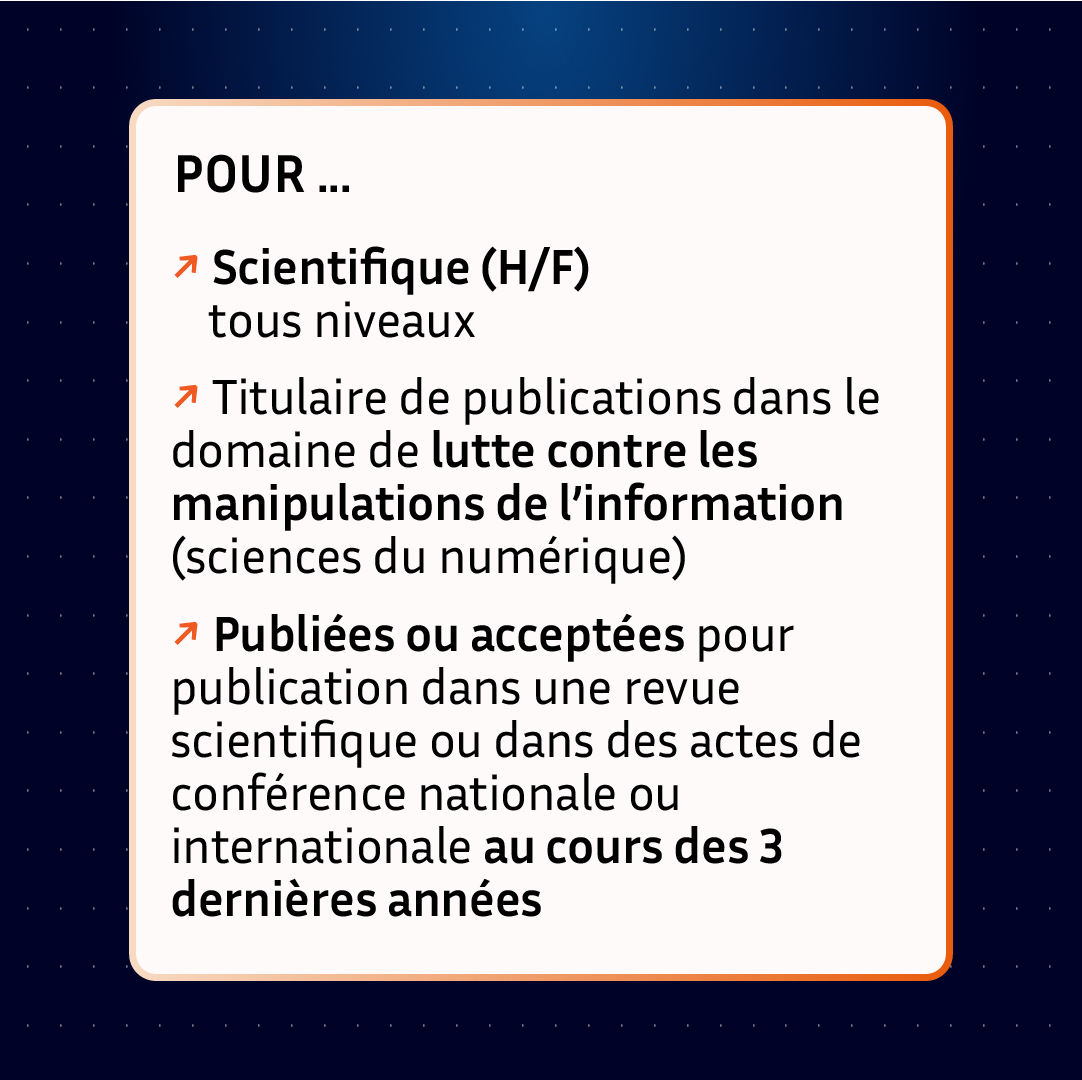 POUR ...

↗ Scientifique (H/F)
tous niveaux

↗ Titulaire de publications dans le domaine de lutte contre les manipulations de l'information (sciences du numérique)

↗ Publiées ou acceptées pour publication dans une revue scientifique ou dans des actes de conférence nationale ou internationale au cours des 3 dernières années